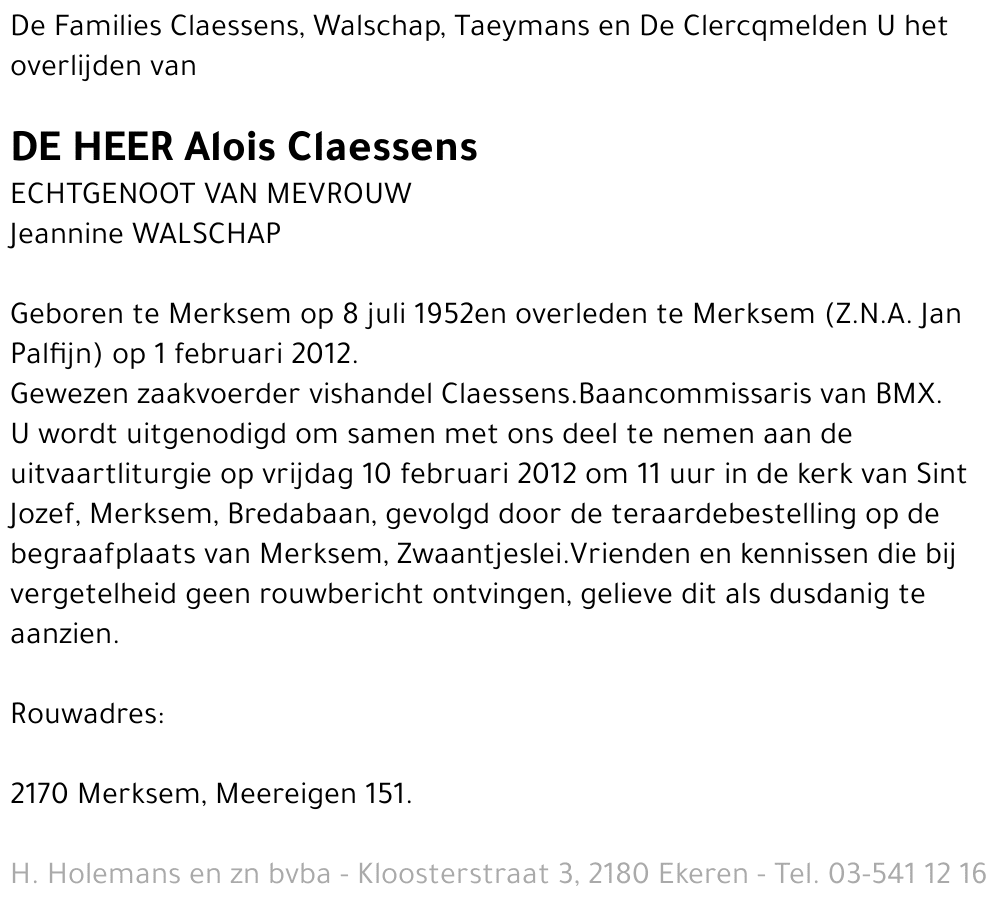 De Families Claessens, Walschap, Taeymans en De Clercqmelden U het overlijden van

DE HEER Alois Claessens
ECHTGENOOT VAN MEVROUW
Jeannine WALSCHAP

Geboren te Merksem op 8 juli 1952en overleden te Merksem (Z.N.A. Jan Palfijn) op 1 februari 2012.
Gewezen zaakvoerder vishandel Claessens.Baancommissaris van BMX.
U wordt uitgenodigd om samen met ons deel te nemen aan de uitvaartliturgie op vrijdag 10 februari 2012 om 11 uur in de kerk van Sint Jozef, Merksem, Bredabaan, gevolgd door de teraardebestelling op de begraafplaats van Merksem, Zwaantjeslei.Vrienden en kennissen die bij vergetelheid geen rouwbericht ontvingen, gelieve dit als dusdanig te aanzien.

Rouwadres:

2170 Merksem, Meereigen 151.

H. Holemans en zn bvba - Kloosterstraat 3, 2180 Ekeren - Tel. 03-541 12 16